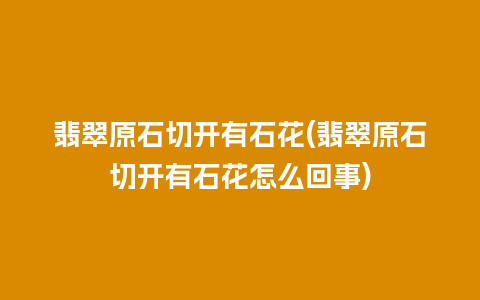 翡翠原石切开有石花(翡翠原石切开有石花怎么回事)